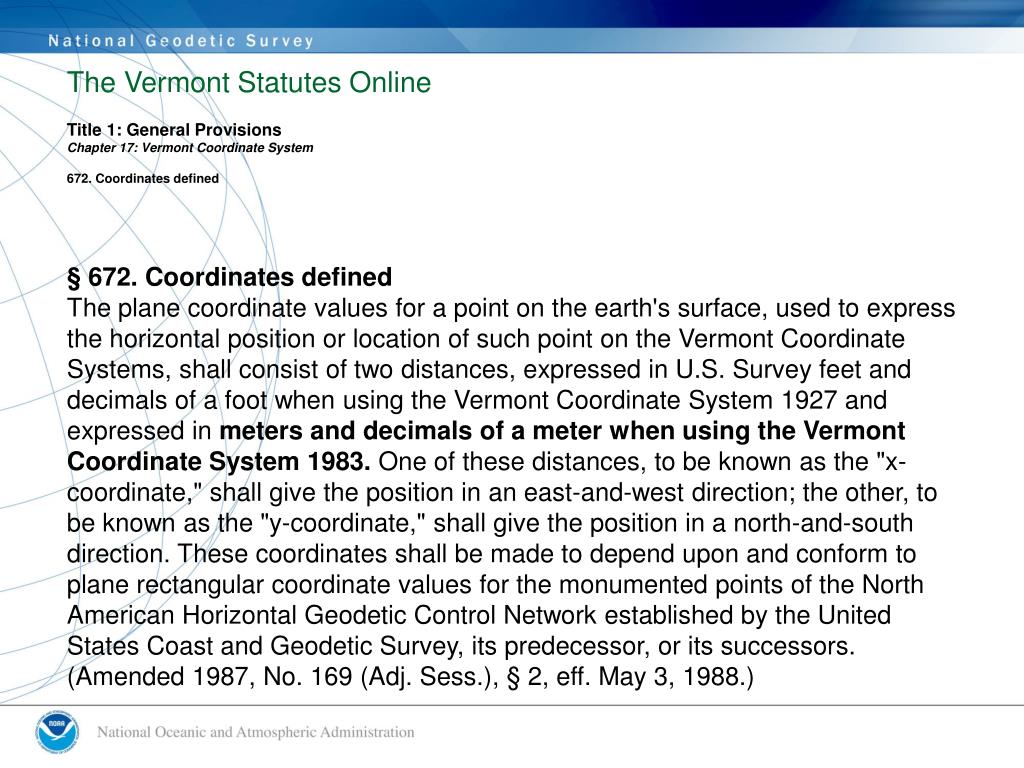 National Geodetic Survey

The Vermont Statutes Online

Title 1: General Provisions
Chapter 17: Vermont Coordinate System

672. Coordinates defined

§ 672. Coordinates defined
The plane coordinate values for a point on the earth's surface, used to express the horizontal position or location of such point on the Vermont Coordinate Systems, shall consist of two distances, expressed in U.S. Survey feet and decimals of a foot when using the Vermont Coordinate System 1927 and expressed in meters and decimals of a meter when using the Vermont Coordinate System 1983. One of these distances, to be known as the "x-coordinate," shall give the position in an east-and-west direction; the other, to be known as the "y-coordinate," shall give the position in a north-and-south direction. These coordinates shall be made to depend upon and conform to plane rectangular coordinate values for the monumented points of the North American Horizontal Geodetic Control Network established by the United States Coast and Geodetic Survey, its predecessor, or its successors. (Amended 1987, No. 169 (Adj. Sess.), § 2, eff. May 3, 1988.)

NOAA

National Oceanic and Atmospheric Administration